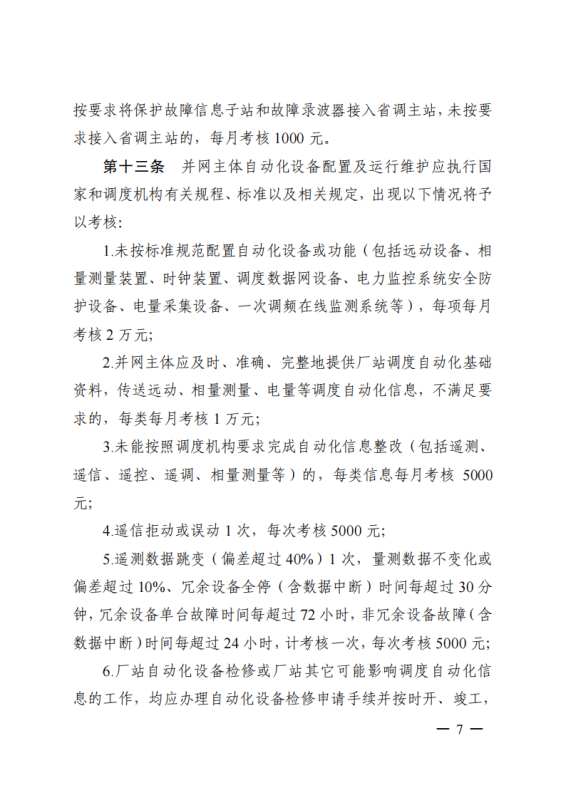 按要求将保护故障信息子站和故障录波器接入省调主站，未按要求接入省调主站的，每月考核1000元。

第十三条 并网主体自动化设备配置及运行维护应执行国家和调度机构有关规程、标准以及相关规定，出现以下情况将予以考核：

1.未按标准规范配置自动化设备或功能（包括远动设备、相量测量装置、时钟装置、调度数据网设备、电力监控系统安全防护设备、电量采集设备、一次调频在线监测系统等），每项每月考核2万元；

2.并网主体应及时、准确、完整地提供厂站调度自动化基础资料，传送远动、相量测量、电量等调度自动化信息，不满足要求的，每类每月考核1万元；

3.未能按照调度机构要求完成自动化信息整改（包括遥测、遥信、遥控、遥调、相量测量等）的，每类信息每月考核5000元；

4.遥信拒动或误动1次，每次考核5000元；

5.遥测数据跳变（偏差超过40%）1次，量测数据不变化或偏差超过10%、冗余设备全停（含数据中断）时间每超过30分钟，冗余设备单台故障时间每超过72小时，非冗余设备故障（含数据中断）时间每超过24小时，计考核一次，每次考核5000元；

6.厂站自动化设备检修或厂站其它可能影响调度自动化信息的工作，均应办理自动化设备检修申请手续并按时开、竣工，

— 7 —